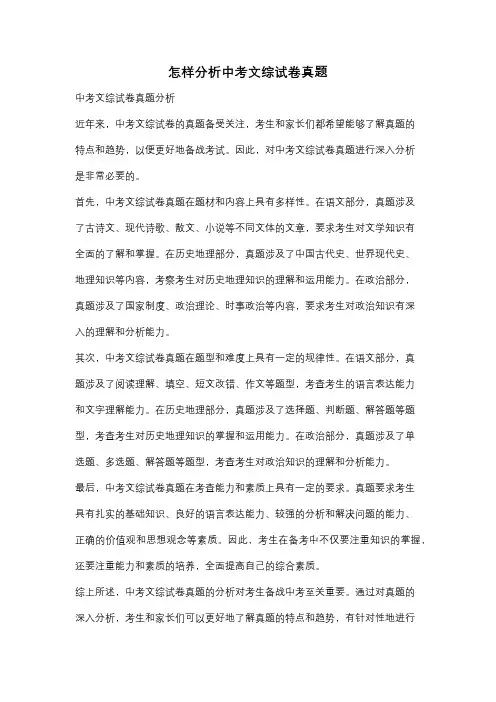 怎样分析中考文综试卷真题

中考文综试卷真题分析

近年来，中考文综试卷的真题备受关注，考生和家长们都希望能够了解真题的特点和趋势，以便更好地备战考试。因此，对中考文综试卷真题进行深入分析是非常必要的。

首先，中考文综试卷真题在题材和内容上具有多样性。在语文部分，真题涉及了古诗文、现代诗歌、散文、小说等不同文体的文章，要求考生对文学知识有全面的了解和掌握。在历史地理部分，真题涉及了中国古代史、世界现代史、地理知识等内容，考察考生对历史地理知识的理解和运用能力。在政治部分，真题涉及了国家制度、政治理论、时事政治等内容，要求考生对政治知识有深入的理解和分析能力。

其次，中考文综试卷真题在题型和难度上具有一定的规律性。在语文部分，真题涉及了阅读理解、填空、短文改错、作文等题型，考查考生的语言表达能力和文字理解能力。在历史地理部分，真题涉及了选择题、判断题、解答题等题型，考查考生对历史地理知识的掌握和运用能力。在政治部分，真题涉及了单选题、多选题、解答题等题型，考查考生对政治知识的理解和分析能力。

最后，中考文综试卷真题在考查能力和素质上具有一定的要求。真题要求考生具有扎实的基础知识、良好的语言表达能力、较强的分析和解决问题的能力、正确的价值观和思想观念等素质。因此，考生在备考中不仅要注重知识的掌握，还要注重能力和素质的培养，全面提高自己的综合素质。

综上所述，中考文综试卷真题的分析对考生备战中考至关重要。通过对真题的深入分析，考生和家长们可以更好地了解真题的特点和趋势，有针对性地进行